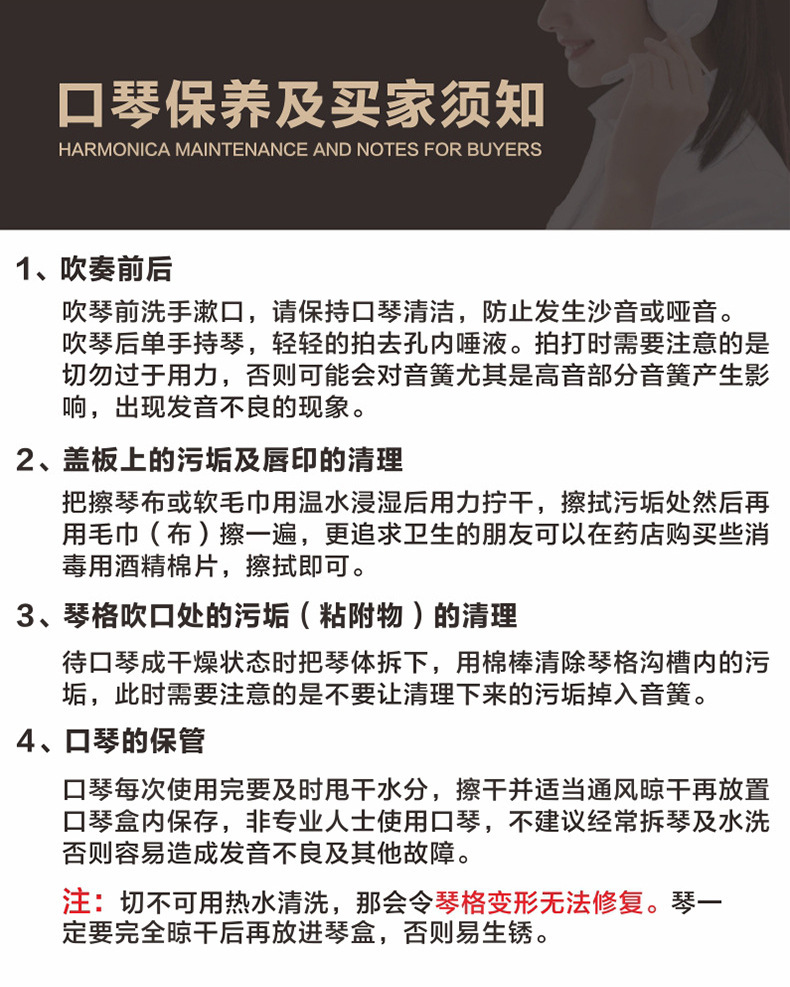 口琴保养及买家须知
HARMONICA MAINTENANCE AND NOTES FOR BUYERS

1、吹奏前后

吹琴前洗手漱口，请保持口琴清洁，防止发生沙音或哑音。吹琴后单手持琴，轻轻的拍去孔内唾液。拍打时需要注意的是切勿过于用力，否则可能会对音簧尤其是高音部分音簧产生影响，出现发音不良的现象。

2、盖板上的污垢及唇印的清理

把擦琴布或软毛巾用温水浸湿后用力拧干，擦拭污垢处然后再用毛巾（布）擦一遍，更追求卫生的朋友可以在药店购买些消毒用酒精棉片，擦拭即可。

3、琴格吹口处的污垢（粘附物）的清理

待口琴成干燥状态时把琴体拆下，用棉棒清除琴格沟槽内的污垢，此时需要注意的是不要让清理下来的污垢掉入音簧。

4、口琴的保管

口琴每次使用完要及时甩干水分，擦干并适当通风晾干再放置口琴盒内保存，非专业人士使用口琴，不建议经常拆琴及水洗否则容易造成发音不良及其他故障。

注：切不可用热水清洗，那会令琴格变形无法修复。琴一定要完全晾干后再放进琴盒，否则易生锈。